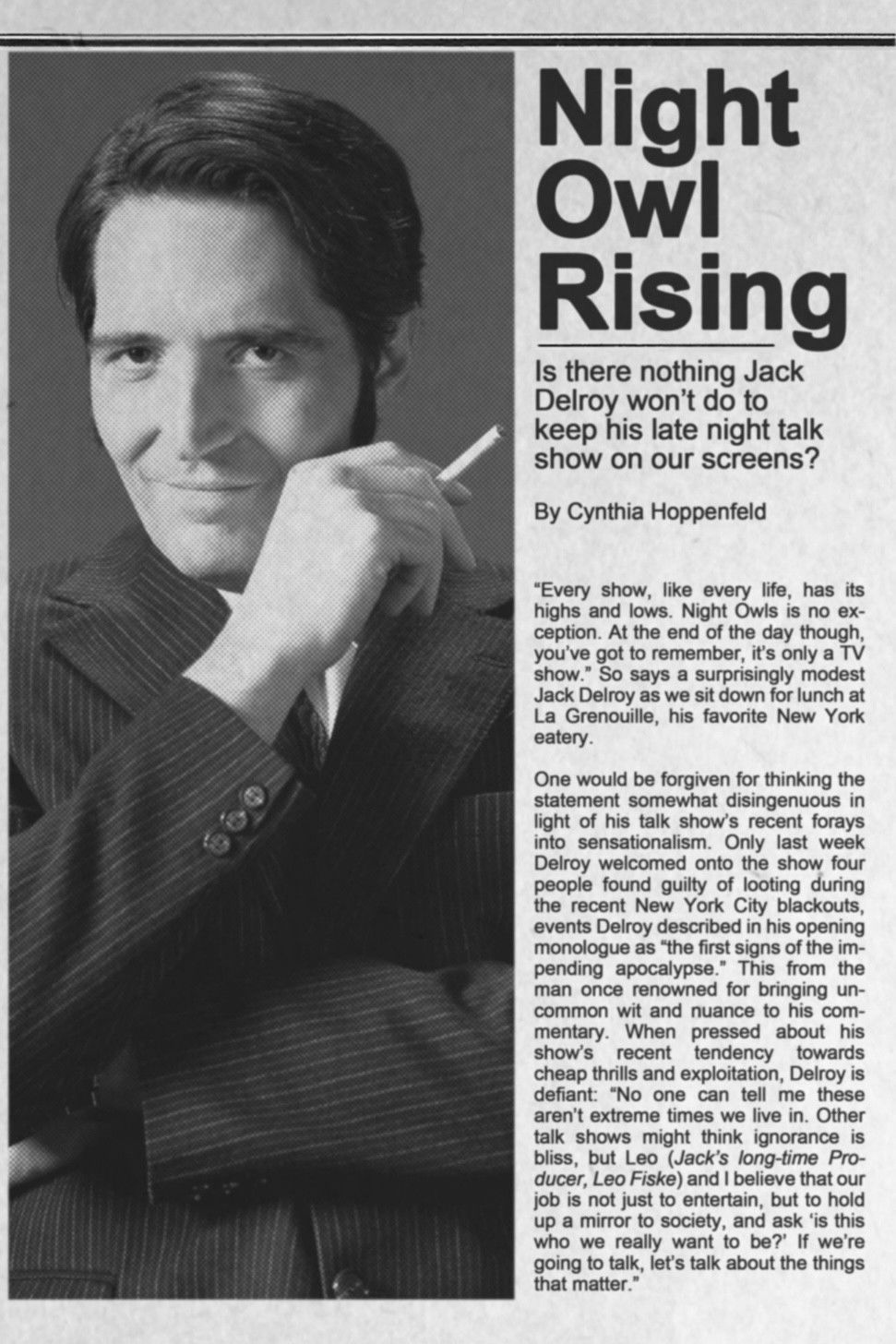 Night Owl Rising

Is there nothing Jack Delroy won't do to keep his late night talk show on our screens?

By Cynthia Hoppenfeld

"Every show, like every life, has its highs and lows. Night Owls is no exception. At the end of the day though, you've got to remember, it's only a TV show." So says a surprisingly modest Jack Delroy as we sit down for lunch at La Grenouille, his favorite New York eatery.

One would be forgiven for thinking the statement somewhat disingenuous in light of his talk show's recent forays into sensationalism. Only last week Delroy welcomed onto the show four people found guilty of looting during the recent New York City blackouts, events Delroy described in his opening monologue as "the first signs of the impending apocalypse." This from the man once renowned for bringing uncommon wit and nuance to his commentary. When pressed about his show's recent tendency towards cheap thrills and exploitation, Delroy is defiant: "No one can tell me these aren't extreme times we live in. Other talk shows might think ignorance is bliss, but Leo (Jack's long-time Producer, Leo Fiske) and I believe that our job is not just to entertain, but to hold up a mirror to society, and ask 'is this who we really want to be?' If we're going to talk, let's talk about the things that matter."